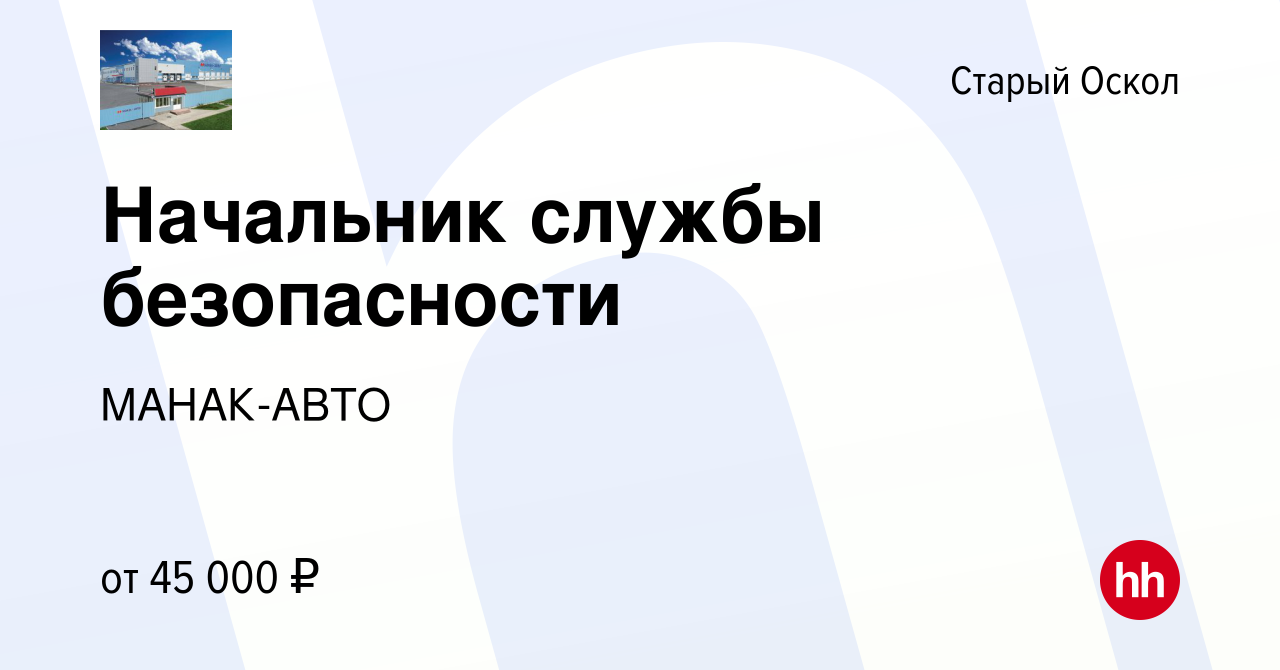 Старый Оскол

Начальник службы безопасности

МАНАК-АВТО

от 45 000 ₽

hh